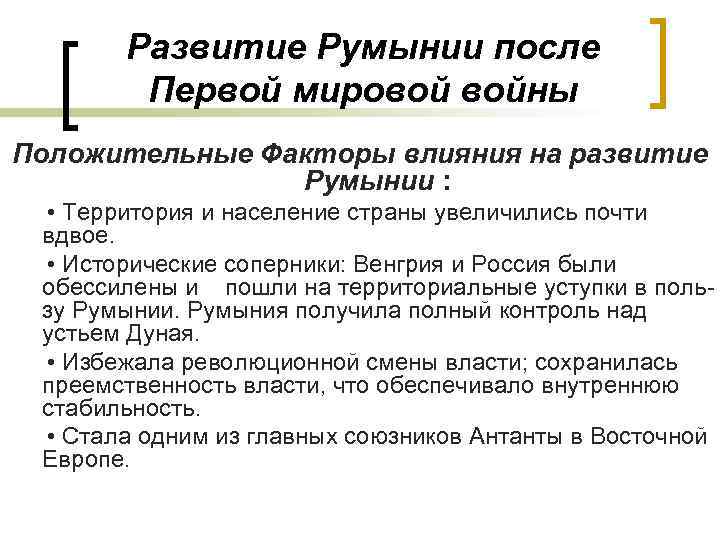 Развитие Румынии после Первой мировой войны

Положительные Факторы влияния на развитие Румынии :

• Территория и население страны увеличились почти вдвое.

• Исторические соперники: Венгрия и Россия были обессилены и пошли на территориальные уступки в пользу Румынии. Румыния получила полный контроль над устьем Дуная.

• Избежала революционной смены власти; сохранилась преемственность власти, что обеспечивало внутреннюю стабильность.

• Стала одним из главных союзников Антанты в Восточной Европе.